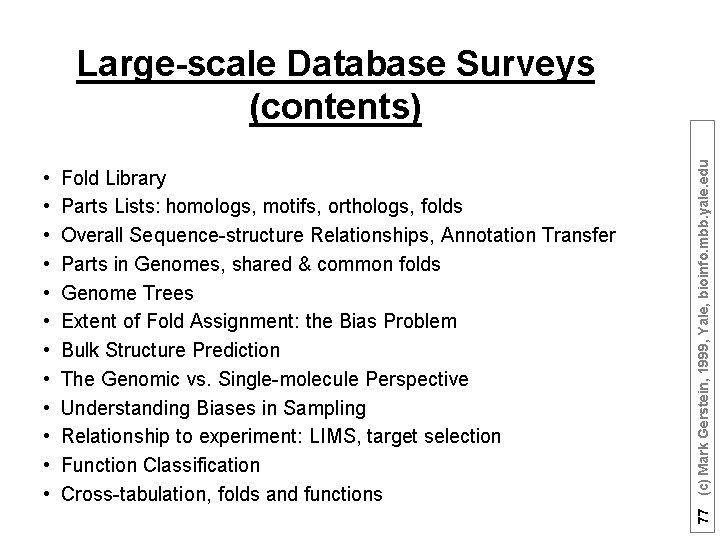 Large-scale Database Surveys (contents)

• Fold Library
• Parts Lists: homologs, motifs, orthologs, folds
• Overall Sequence-structure Relationships, Annotation Transfer
• Parts in Genomes, shared & common folds
• Genome Trees
• Extent of Fold Assignment: the Bias Problem
• Bulk Structure Prediction
• The Genomic vs. Single-molecule Perspective
• Understanding Biases in Sampling
• Relationship to experiment: LIMS, target selection
• Function Classification
• Cross-tabulation, folds and functions

77 (c) Mark Gerstein, 1999, Yale, bioinfo.mbb.yale.edu